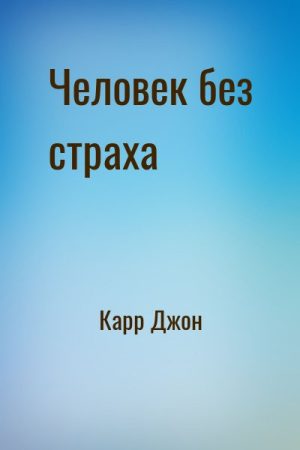 Человек без страха

Карр Джон